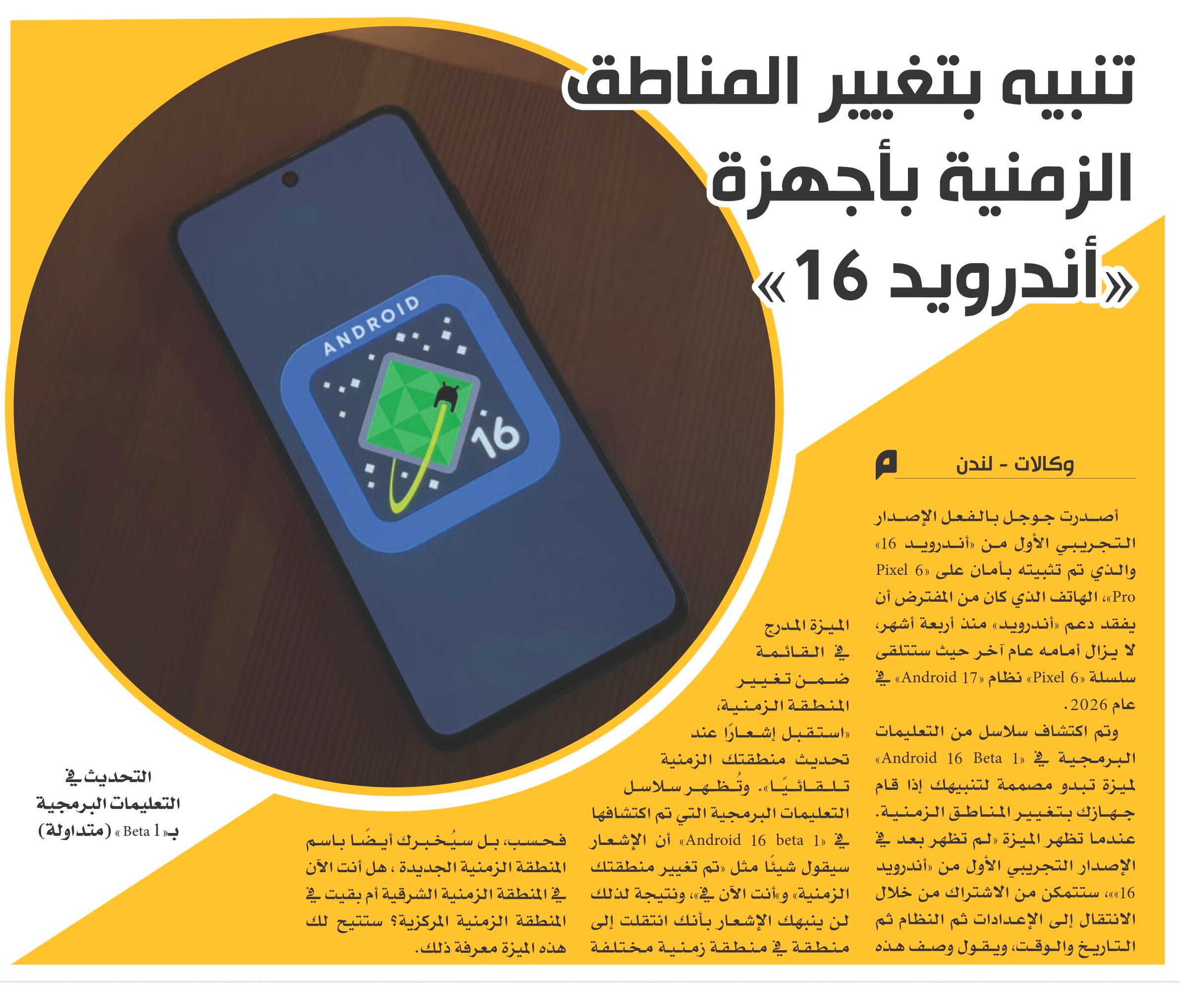 تنبيه بتغيير المناطق الزمنية بأجهزة «أندرويد 16»

ANDROID 16

وكالات - لندن

أصدرت جوجل بالفعل الإصدار التجريبي الأول من «أندرويد 16» والذي تم تثبيته بأمان على «Pixel 6 Pro»، الهاتف الذي كان من المفترض أن يفقد دعم «أندرويد» منذ أربعة أشهر، لا يزال أمامه عام آخر حيث ستتلقى سلسلة «Pixel 6» نظام «Android 17» في عام 2026.

وتم اكتشاف سلاسل من التعليمات البرمجية في «Android 16 Beta 1» لميزة تبدو مصممة لتنبيهك إذا قام جهازك بتغيير المناطق الزمنية. عندما تظهر الميزة «لم تظهر بعد في الإصدار التجريبي الأول من «أندرويد 16»»، ستتمكن من الاشتراك من خلال الانتقال إلى الإعدادات ثم النظام ثم التاريخ والوقت، ويقول وصف هذه الميزة المدرج في القائمة ضمن تغيير المنطقة الزمنية، «استقبل إشعارًا عند تحديث منطقتك الزمنية تلقائيًا». وتُظهر سلاسل التعليمات البرمجية التي تم اكتشافها في «Android 16 beta 1» أن الإشعار سيقول شيئًا مثل «تم تغيير منطقتك الزمنية» و«أنت الآن في»، ونتيجة لذلك لن ينبهك الإشعار بأنك انتقلت إلى منطقة في منطقة زمنية مختلفة فحسب، بل سيُخبرك أيضًا باسم المنطقة الزمنية الجديدة، هل أنت الآن في المنطقة الزمنية الشرقية أم بقيت في المنطقة الزمنية المركزية؟ ستتيح لك هذه الميزة معرفة ذلك.

التحديث في التعليمات البرمجية بـ«Beta 1» (متداولة)